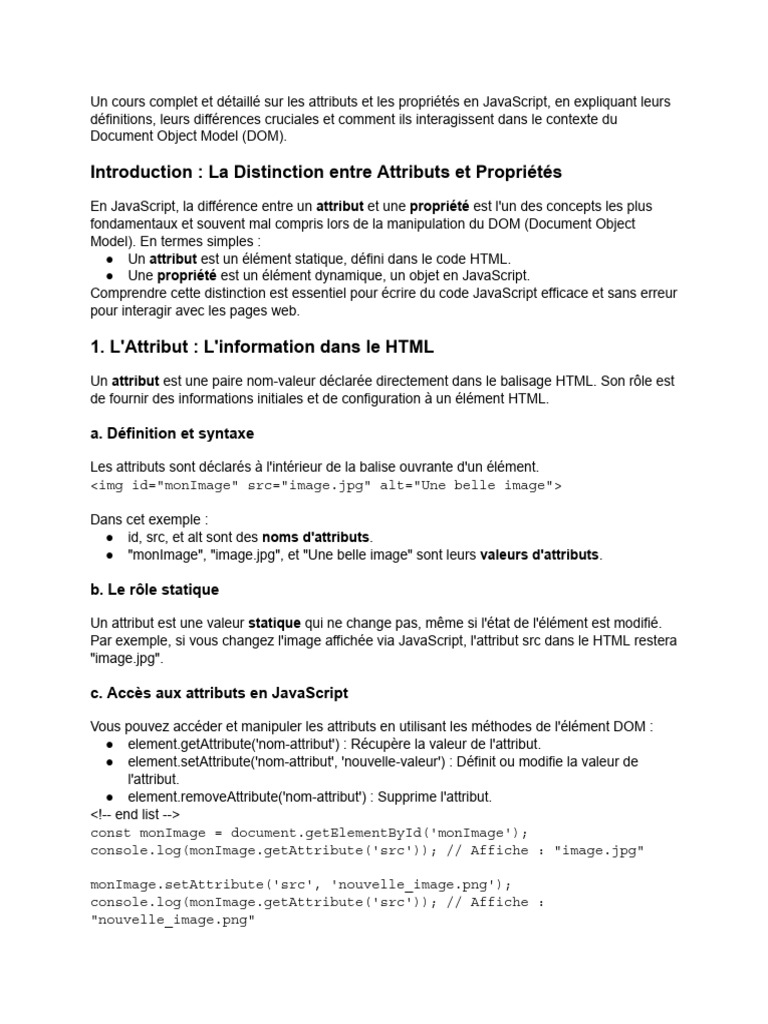 Un cours complet et détaillé sur les attributs et les propriétés en JavaScript, en expliquant leurs définitions, leurs différences cruciales et comment ils interagissent dans le contexte du Document Object Model (DOM).

Introduction : La Distinction entre Attributs et Propriétés

En JavaScript, la différence entre un attribut et une propriété est l'un des concepts les plus fondamentaux et souvent mal compris lors de la manipulation du DOM (Document Object Model). En termes simples :
● Un attribut est un élément statique, défini dans le code HTML.
● Une propriété est un élément dynamique, un objet en JavaScript.
Comprendre cette distinction est essentiel pour écrire du code JavaScript efficace et sans erreur pour interagir avec les pages web.

1. L'Attribut : L'information dans le HTML

Un attribut est une paire nom-valeur déclarée directement dans le balisage HTML. Son rôle est de fournir des informations initiales et de configuration à un élément HTML.

a. Définition et syntaxe

Les attributs sont déclarés à l'intérieur de la balise ouvrante d'un élément.
<img id="monImage" src="image.jpg" alt="Une belle image">

Dans cet exemple :
● id, src, et alt sont des noms d'attributs.
● "monImage", "image.jpg", et "Une belle image" sont leurs valeurs d'attributs.

b. Le rôle statique

Un attribut est une valeur statique qui ne change pas, même si l'état de l'élément est modifié. Par exemple, si vous changez l'image affichée via JavaScript, l'attribut src dans le HTML restera "image.jpg".

c. Accès aux attributs en JavaScript

Vous pouvez accéder et manipuler les attributs en utilisant les méthodes de l'élément DOM :
● element.getAttribute('nom-attribut') : Récupère la valeur de l'attribut.
● element.setAttribute('nom-attribut', 'nouvelle-valeur') : Définit ou modifie la valeur de l'attribut.
● element.removeAttribute('nom-attribut') : Supprime l'attribut.
<!-- end list -->
const monImage = document.getElementById('monImage');
console.log(monImage.getAttribute('src')); // Affiche : "image.jpg"

monImage.setAttribute('src', 'nouvelle_image.png');
console.log(monImage.getAttribute('src')); // Affiche : "nouvelle_image.png"